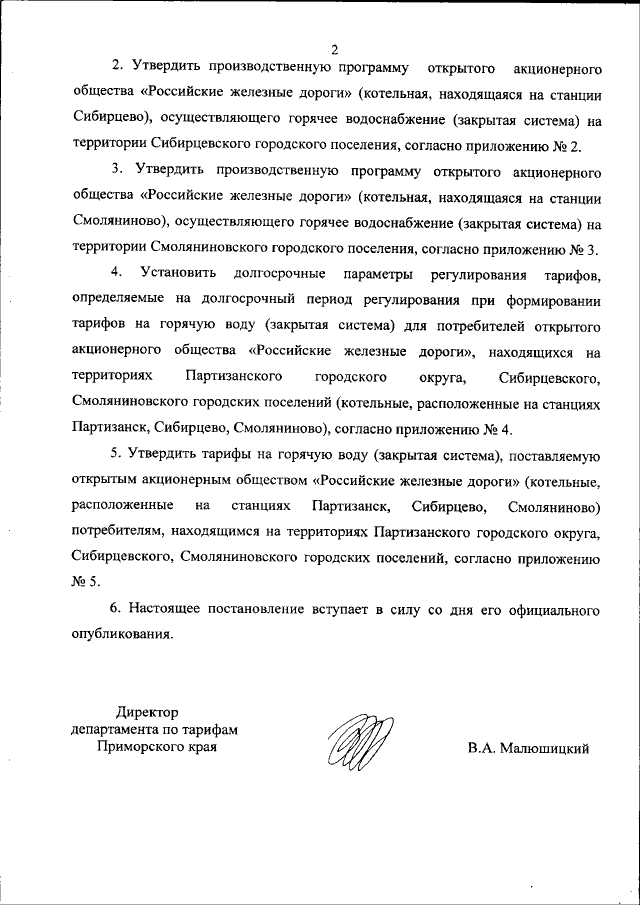 2

2. Утвердить производственную программу открытого акционерного общества «Российские железные дороги» (котельная, находящаяся на станции Сибирцево), осуществляющего горячее водоснабжение (закрытая система) на территории Сибирцевского городского поселения, согласно приложению № 2.

3. Утвердить производственную программу открытого акционерного общества «Российские железные дороги» (котельная, находящаяся на станции Смоляниново), осуществляющего горячее водоснабжение (закрытая система) на территории Смоляниновского городского поселения, согласно приложению № 3.

4. Установить долгосрочные параметры регулирования тарифов, определяемые на долгосрочный период регулирования при формировании тарифов на горячую воду (закрытая система) для потребителей открытого акционерного общества «Российские железные дороги», находящихся на территориях Партизанского городского округа, Сибирцевского, Смоляниновского городских поселений (котельные, расположенные на станциях Партизанск, Сибирцево, Смоляниново), согласно приложению № 4.

5. Утвердить тарифы на горячую воду (закрытая система), поставляемую открытым акционерным обществом «Российские железные дороги» (котельные, расположенные на станциях Партизанск, Сибирцево, Смоляниново) потребителям, находящимся на территориях Партизанского городского округа, Сибирцевского, Смоляниновского городских поселений, согласно приложению № 5.

6. Настоящее постановление вступает в силу со дня его официального опубликования.

Директор
департамента по тарифам
Приморского края

В.А. Малюшицкий